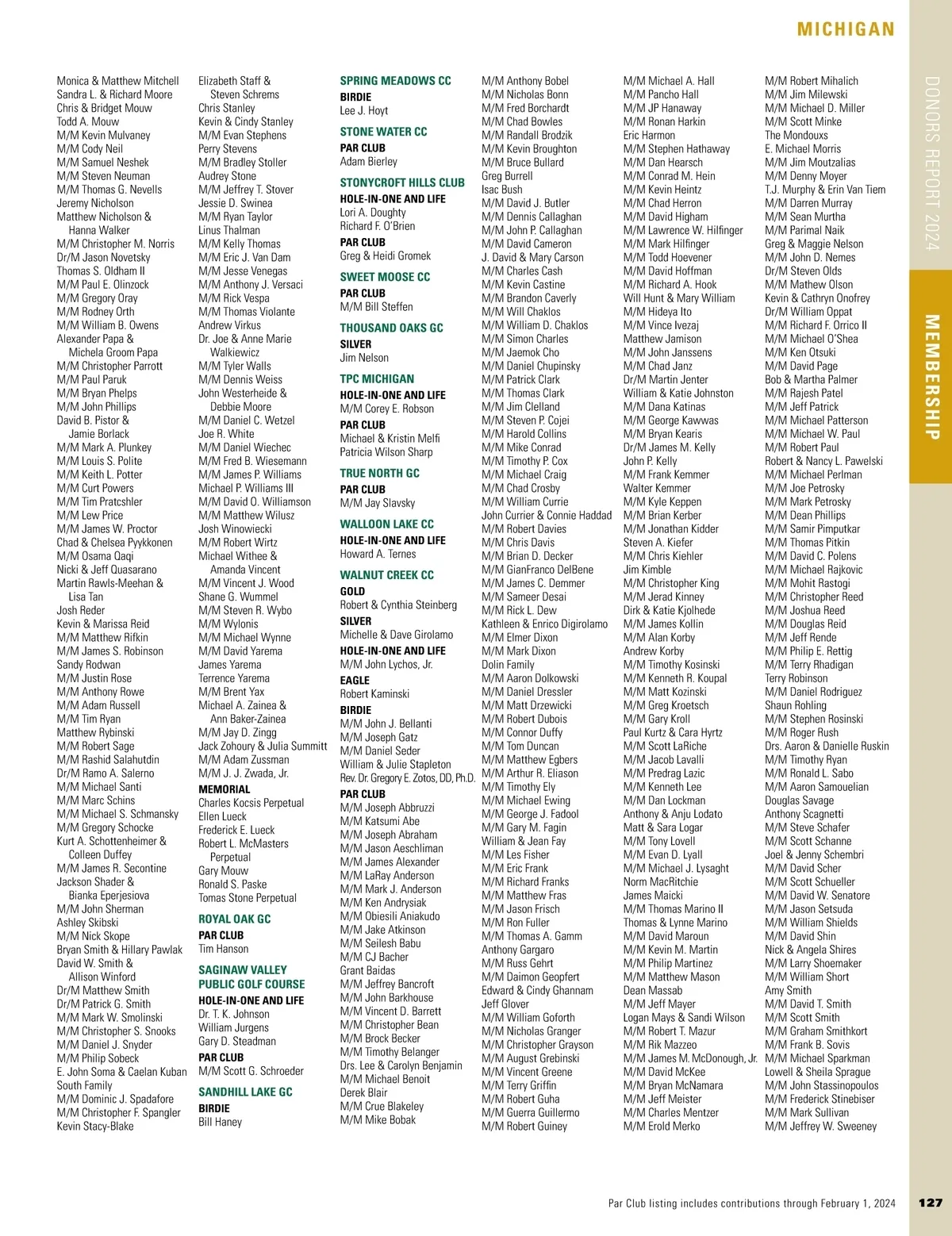 MICHIGAN

DONORS REPORT 2024

MEMBERSHIP

Monica & Matthew Mitchell
Sandra L. & Richard Moore
Chris & Bridget Mouw
Todd A. Mouw
M/M Kevin Mulvaney
M/M Cody Neil
M/M Samuel Neshek
M/M Steven Neuman
M/M Thomas G. Nevells
Jeremy Nicholson
Matthew Nicholson & Hanna Walker
M/M Christopher M. Norris
Dr/M Jason Novetsky
Thomas S. Oldham II
M/M Paul E. Olinzock
M/M Gregory Oray
M/M Rodney Orth
M/M William B. Owens
Alexander Papa & Michela Groom Papa
M/M Christopher Parrott
M/M Paul Paruk
M/M Bryan Phelps
M/M John Phillips
David B. Pistor & Jamie Borlack
M/M Mark A. Plunkey
M/M Louis S. Polite
M/M Keith L. Potter
M/M Curt Powers
M/M Tim Pratcshler
M/M Lew Price
M/M James W. Proctor
Chad & Chelsea Pyykkonen
M/M Osama Qaqi
Nicki & Jeff Quasarano
Martin Rawls-Meehan & Lisa Tan
Josh Reder
Kevin & Marissa Reid
M/M Matthew Rifkin
M/M James S. Robinson
Sandy Rodwan
M/M Justin Rose
M/M Anthony Rowe
M/M Adam Russell
M/M Tim Ryan
Matthew Rybinski
M/M Robert Sage
M/M Rashid Salahutdin
Dr/M Ramo A. Salerno
M/M Michael Santi
M/M Marc Schins
M/M Michael S. Schmansky
M/M Gregory Schocke
Kurt A. Schottenheimer & Colleen Duffey
M/M James R. Secontine
Jackson Shader & Bianka Eperjesiova
M/M John Sherman
Ashley Skibski
M/M Nick Skope
Bryan Smith & Hillary Pawlak
David W. Smith & Allison Winford
Dr/M Matthew Smith
Dr/M Patrick G. Smith
M/M Mark W. Smolinski
M/M Christopher S. Snooks
M/M Daniel J. Snyder
M/M Philip Sobeck
E. John Soma & Caelan Kuban
South Family
M/M Dominic J. Spadafore
M/M Christopher F. Spangler
Kevin Stacy-Blake

Elizabeth Staff & Steven Schrems
Chris Stanley
Kevin & Cindy Stanley
M/M Evan Stephens
Perry Stevens
M/M Bradley Stoller
Audrey Stone
M/M Jeffrey T. Stover
Jessie D. Swinea
M/M Ryan Taylor
Linus Thalman
M/M Kelly Thomas
M/M Eric J. Van Dam
M/M Jesse Venegas
M/M Anthony J. Versaci
M/M Rick Vespa
M/M Thomas Violante
Andrew Virkus
Dr. Joe & Anne Marie Walkiewicz
M/M Tyler Walls
M/M Dennis Weiss
John Westerheide & Debbie Moore
M/M Daniel C. Wetzel
Joe R. White
M/M Daniel Wiechec
M/M Fred B. Wiesemann
M/M James P. Williams
Michael P. Williams III
M/M David O. Williamson
M/M Matthew Wilusz
Josh Winowiecki
M/M Robert Wirtz
Michael Withee & Amanda Vincent
M/M Vincent J. Wood
Shane G. Wummel
M/M Steven R. Wybo
M/M Wylonis
M/M Michael Wynne
M/M David Yarema
James Yarema
Terrence Yarema
M/M Brent Yax
Michael A. Zainea & Ann Baker-Zainea
M/M Jay D. Zingg
Jack Zohoury & Julia Summitt
M/M Adam Zussman
M/M J. J. Zwada, Jr.
MEMORIAL
Charles Kocsis Perpetual
Ellen Lueck
Frederick E. Lueck
Robert L. McMasters Perpetual
Gary Mouw
Ronald S. Paske
Tomas Stone Perpetual
ROYAL OAK GC
PAR CLUB
Tim Hanson
SAGINAW VALLEY PUBLIC GOLF COURSE
HOLE-IN-ONE AND LIFE
Dr. T. K. Johnson
William Jurgens
Gary D. Steadman
PAR CLUB
M/M Scott G. Schroeder
SANDHILL LAKE GC
BIRDIE
Bill Haney

SPRING MEADOWS CC
BIRDIE
Lee J. Hoyt
STONE WATER CC
PAR CLUB
Adam Bierley
STONYCROFT HILLS CLUB
HOLE-IN-ONE AND LIFE
Lori A. Doughty
Richard F. O'Brien
PAR CLUB
Greg & Heidi Gromek
SWEET MOOSE CC
PAR CLUB
M/M Bill Steffen
THOUSAND OAKS GC
SILVER
Jim Nelson
TPC MICHIGAN
HOLE-IN-ONE AND LIFE
M/M Corey E. Robson
PAR CLUB
Michael & Kristin Melfi
Patricia Wilson Sharp
TRUE NORTH GC
PAR CLUB
M/M Jay Slavsky
WALLOON LAKE CC
HOLE-IN-ONE AND LIFE
Howard A. Ternes
WALNUT CREEK CC
GOLD
Robert & Cynthia Steinberg
SILVER
Michelle & Dave Girolamo
HOLE-IN-ONE AND LIFE
M/M John Lychos, Jr.
EAGLE
Robert Kaminski
BIRDIE
M/M John J. Bellanti
M/M Joseph Gatz
M/M Daniel Seder
William & Julie Stapleton
Rev. Dr. Gregory E. Zotos, DD, Ph.D.
PAR CLUB
M/M Joseph Abbruzzi
M/M Katsumi Abe
M/M Joseph Abraham
M/M Jason Aeschliman
M/M James Alexander
M/M LaRay Anderson
M/M Mark J. Anderson
M/M Ken Andrysiak
M/M Obiesili Aniakudo
M/M Jake Atkinson
M/M Seilesh Babu
M/M CJ Bacher
Grant Baidas
M/M Jeffrey Bancroft
M/M John Barkhouse
M/M Vincent D. Barrett
M/M Christopher Bean
M/M Brock Becker
M/M Timothy Belanger
Drs. Lee & Carolyn Benjamin
M/M Michael Benoit
Derek Blair
M/M Crue Blakeley
M/M Mike Bobak

M/M Anthony Bobel
M/M Nicholas Bonn
M/M Fred Borchardt
M/M Chad Bowles
M/M Randall Brodzik
M/M Kevin Broughton
M/M Bruce Bullard
Greg Burrell
Isac Bush
M/M David J. Butler
M/M Dennis Callaghan
M/M John P. Callaghan
M/M David Cameron
J. David & Mary Carson
M/M Charles Cash
M/M Kevin Castine
M/M Brandon Caverly
M/M Will Chaklos
M/M William D. Chaklos
M/M Simon Charles
M/M Jaemok Cho
M/M Daniel Chupinsky
M/M Patrick Clark
M/M Thomas Clark
M/M Jim Clelland
M/M Steven P. Cojei
M/M Harold Collins
M/M Mike Conrad
M/M Timothy P. Cox
M/M Michael Craig
M/M Chad Crosby
M/M William Currie
John Currier & Connie Haddad
M/M Robert Davies
M/M Chris Davis
M/M Brian D. Decker
M/M GianFranco DelBene
M/M James C. Demmer
M/M Sameer Desai
M/M Rick L. Dew
Kathleen & Enrico Digirolamo
M/M Elmer Dixon
M/M Mark Dixon
Dolin Family
M/M Aaron Dolkowski
M/M Daniel Dressler
M/M Matt Drzewicki
M/M Robert Dubois
M/M Connor Duffy
M/M Tom Duncan
M/M Matthew Egbers
M/M Arthur R. Eliason
M/M Timothy Ely
M/M Michael Ewing
M/M George J. Fadool
M/M Gary M. Fagin
William & Jean Fay
M/M Les Fisher
M/M Eric Frank
M/M Richard Franks
M/M Matthew Fras
M/M Jason Frisch
M/M Ron Fuller
M/M Thomas A. Gamm
Anthony Gargaro
M/M Russ Gehrt
M/M Daimon Geopfert
Edward & Cindy Ghannam
Jeff Glover
M/M William Goforth
M/M Nicholas Granger
M/M Christopher Grayson
M/M August Grebinski
M/M Vincent Greene
M/M Terry Griffin
M/M Robert Guha
M/M Guerra Guillermo
M/M Robert Guiney

M/M Michael A. Hall
M/M Pancho Hall
M/M JP Hanaway
M/M Ronan Harkin
Eric Harmon
M/M Stephen Hathaway
M/M Dan Hearsch
M/M Conrad M. Hein
M/M Kevin Heintz
M/M Chad Herron
M/M David Higham
M/M Lawrence W. Hilfinger
M/M Mark Hilfinger
M/M Todd Hoevener
M/M David Hoffman
M/M Richard A. Hook
Will Hunt & Mary William
M/M Hideya Ito
M/M Vince Ivezaj
Matthew Jamison
M/M John Janssens
M/M Chad Janz
Dr/M Martin Jenter
William & Katie Johnston
M/M Dana Katinas
M/M George Kawwas
M/M Bryan Kearis
Dr/M James M. Kelly
John P. Kelly
M/M Frank Kemmer
Walter Kemmer
M/M Kyle Keppen
M/M Brian Kerber
M/M Jonathan Kidder
Steven A. Kiefer
M/M Chris Kiehler
Jim Kimble
M/M Christopher King
M/M Jerad Kinney
Dirk & Katie Kjolhede
M/M James Kollin
M/M Alan Korby
Andrew Korby
M/M Timothy Kosinski
M/M Kenneth R. Koupal
M/M Matt Kozinski
M/M Greg Kroetsch
M/M Gary Kroll
Paul Kurtz & Cara Hyrtz
M/M Scott LaRiche
M/M Jacob Lavalli
M/M Predrag Lazic
M/M Kenneth Lee
M/M Dan Lockman
Anthony & Anju Lodato
Matt & Sara Logar
M/M Tony Lovell
M/M Evan D. Lyall
M/M Michael J. Lysaght
Norm MacRitchie
James Maicki
M/M Thomas Marino II
Thomas & Lynne Marino
M/M David Maroun
M/M Kevin M. Martin
M/M Philip Martinez
M/M Matthew Mason
Dean Massab
M/M Jeff Mayer
Logan Mays & Sandi Wilson
M/M Robert T. Mazur
M/M Rik Mazzeo
M/M James M. McDonough, Jr.
M/M David McKee
M/M Bryan McNamara
M/M Jeff Meister
M/M Charles Mentzer
M/M Erold Merko

M/M Robert Mihalich
M/M Jim Milewski
M/M Michael D. Miller
M/M Scott Minke
The Mondouxs
E. Michael Morris
M/M Jim Moutzalias
M/M Denny Moyer
T.J. Murphy & Erin Van Tiem
M/M Darren Murray
M/M Sean Murtha
M/M Parimal Naik
Greg & Maggie Nelson
M/M John D. Nemes
Dr/M Steven Olds
M/M Mathew Olson
Kevin & Cathryn Onofrey
Dr/M William Oppat
M/M Richard F. Orrico II
M/M Michael O'Shea
M/M Ken Otsuki
M/M David Page
Bob & Martha Palmer
M/M Rajesh Patel
M/M Jeff Patrick
M/M Michael Patterson
M/M Michael W. Paul
M/M Robert Paul
Robert & Nancy L. Pawelski
M/M Michael Perlman
M/M Joe Petrosky
M/M Mark Petrosky
M/M Dean Phillips
M/M Samir Pimputkar
M/M Thomas Pitkin
M/M David C. Polens
M/M Michael Rajkovic
M/M Mohit Rastogi
M/M Christopher Reed
M/M Joshua Reed
M/M Douglas Reid
M/M Jeff Rende
M/M Philip E. Rettig
M/M Terry Rhadigan
Terry Robinson
M/M Daniel Rodriguez
Shaun Rohling
M/M Stephen Rosinski
M/M Roger Rush
Drs. Aaron & Danielle Ruskin
M/M Timothy Ryan
M/M Ronald L. Sabo
M/M Aaron Samouelian
Douglas Savage
Anthony Scagnetti
M/M Steve Schafer
M/M Scott Schanne
Joel & Jenny Schembri
M/M David Scher
M/M Scott Schueller
M/M David W. Senatore
M/M Jason Setsuda
M/M William Shields
M/M David Shin
Nick & Angela Shires
M/M Larry Shoemaker
M/M William Short
Amy Smith
M/M David T. Smith
M/M Scott Smith
M/M Graham Smithkort
M/M Frank B. Sovis
M/M Michael Sparkman
Lowell & Sheila Sprague
M/M John Stassinopoulos
M/M Frederick Stinebiser
M/M Mark Sullivan
M/M Jeffrey W. Sweeney

Par Club listing includes contributions through February 1, 2024 127